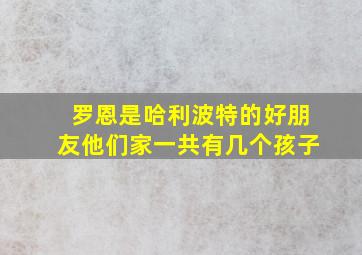 罗恩是哈利波特的好朋友他们家一共有几个孩子